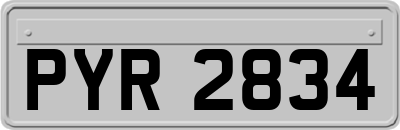 PYR 2834